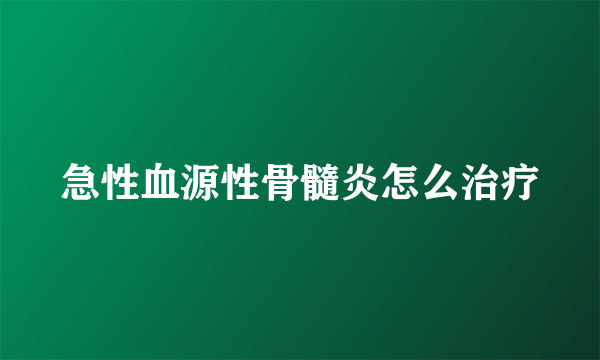 急性血源性骨髓炎怎么治疗